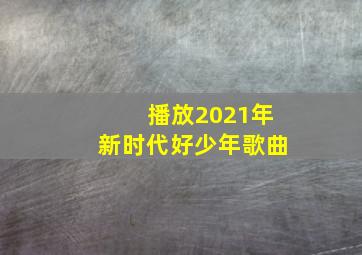 播放2021年
新时代好少年歌曲